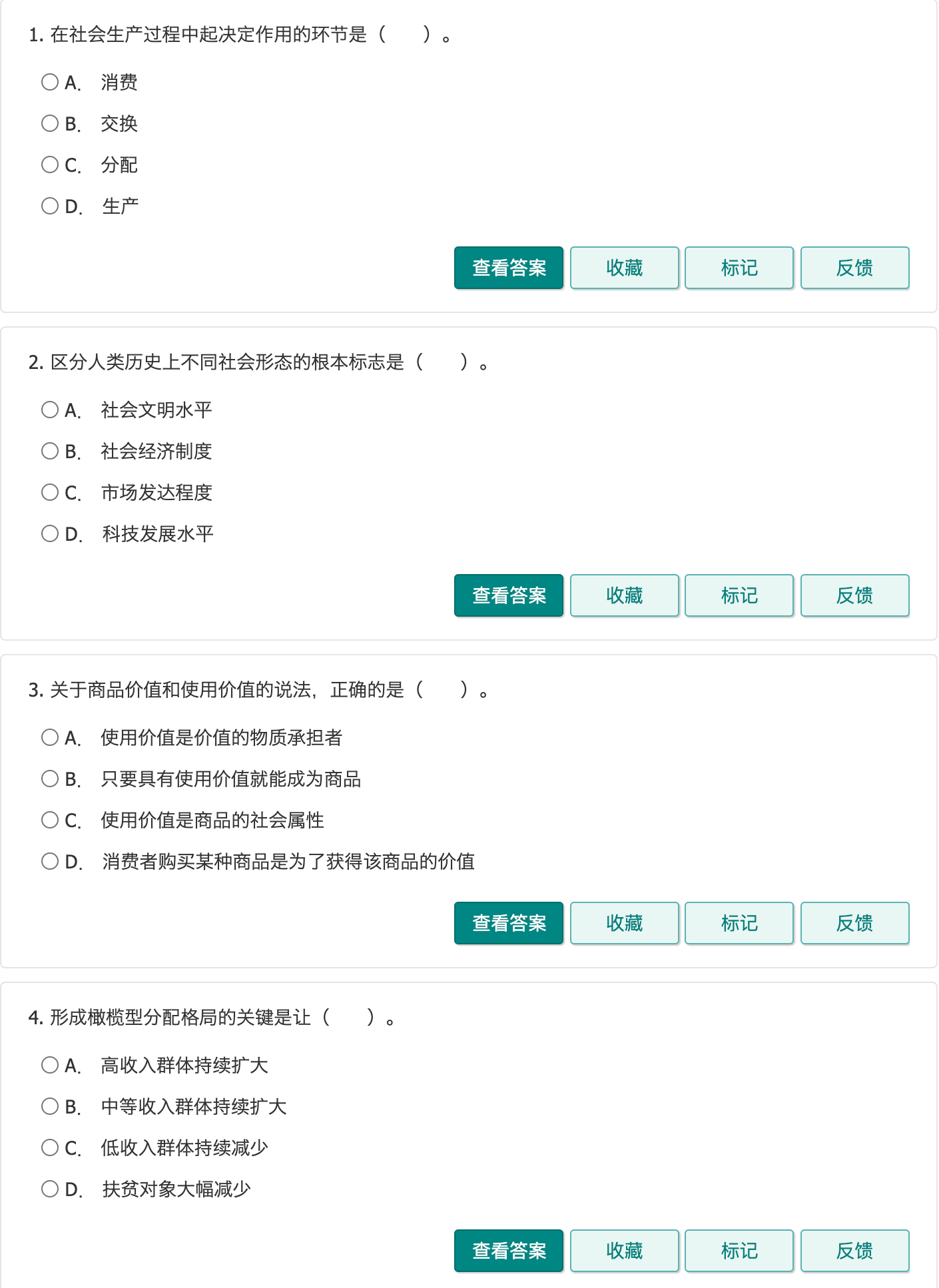 1. 在社会生产过程中起决定作用的环节是（　　）。

A. 消费
B. 交换
C. 分配
D. 生产

查看答案 收藏 标记 反馈

2. 区分人类历史上不同社会形态的根本标志是（　　）。

A. 社会文明水平
B. 社会经济制度
C. 市场发达程度
D. 科技发展水平

查看答案 收藏 标记 反馈

3. 关于商品价值和使用价值的说法，正确的是（　　）。

A. 使用价值是价值的物质承担者
B. 只要具有使用价值就能成为商品
C. 使用价值是商品的社会属性
D. 消费者购买某种商品是为了获得该商品的价值

查看答案 收藏 标记 反馈

4. 形成橄榄型分配格局的关键是让（　　）。

A. 高收入群体持续扩大
B. 中等收入群体持续扩大
C. 低收入群体持续减少
D. 扶贫对象大幅减少

查看答案 收藏 标记 反馈